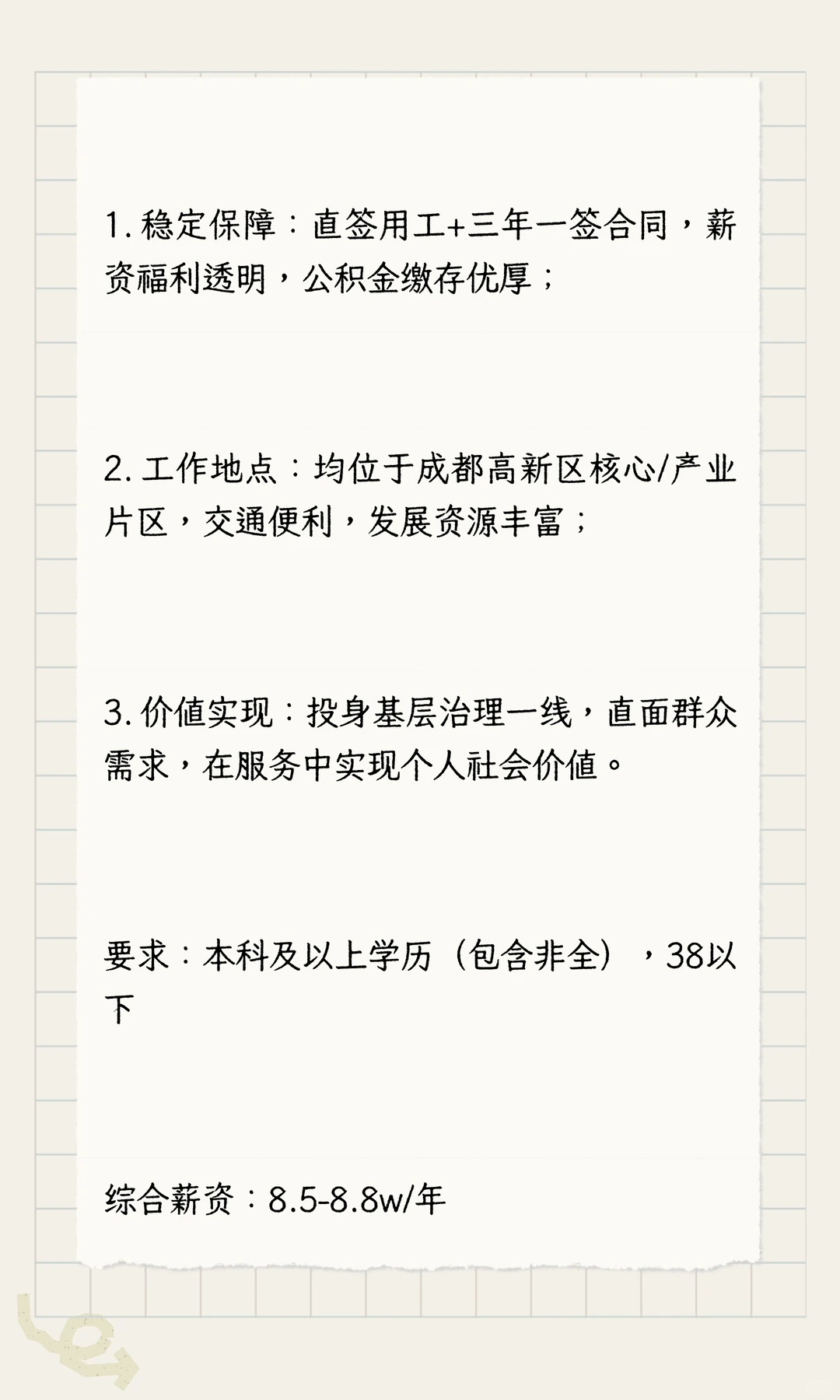 1. 稳定保障：直签用工+三年一签合同，薪资福利透明，公积金缴存优厚；

2. 工作地点：均位于成都高新区核心/产业片区，交通便利，发展资源丰富；

3. 价值实现：投身基层治理一线，直面群众需求，在服务中实现个人社会价值。

要求：本科及以上学历（包含非全），38以下

综合薪资：8.5-8.8w/年